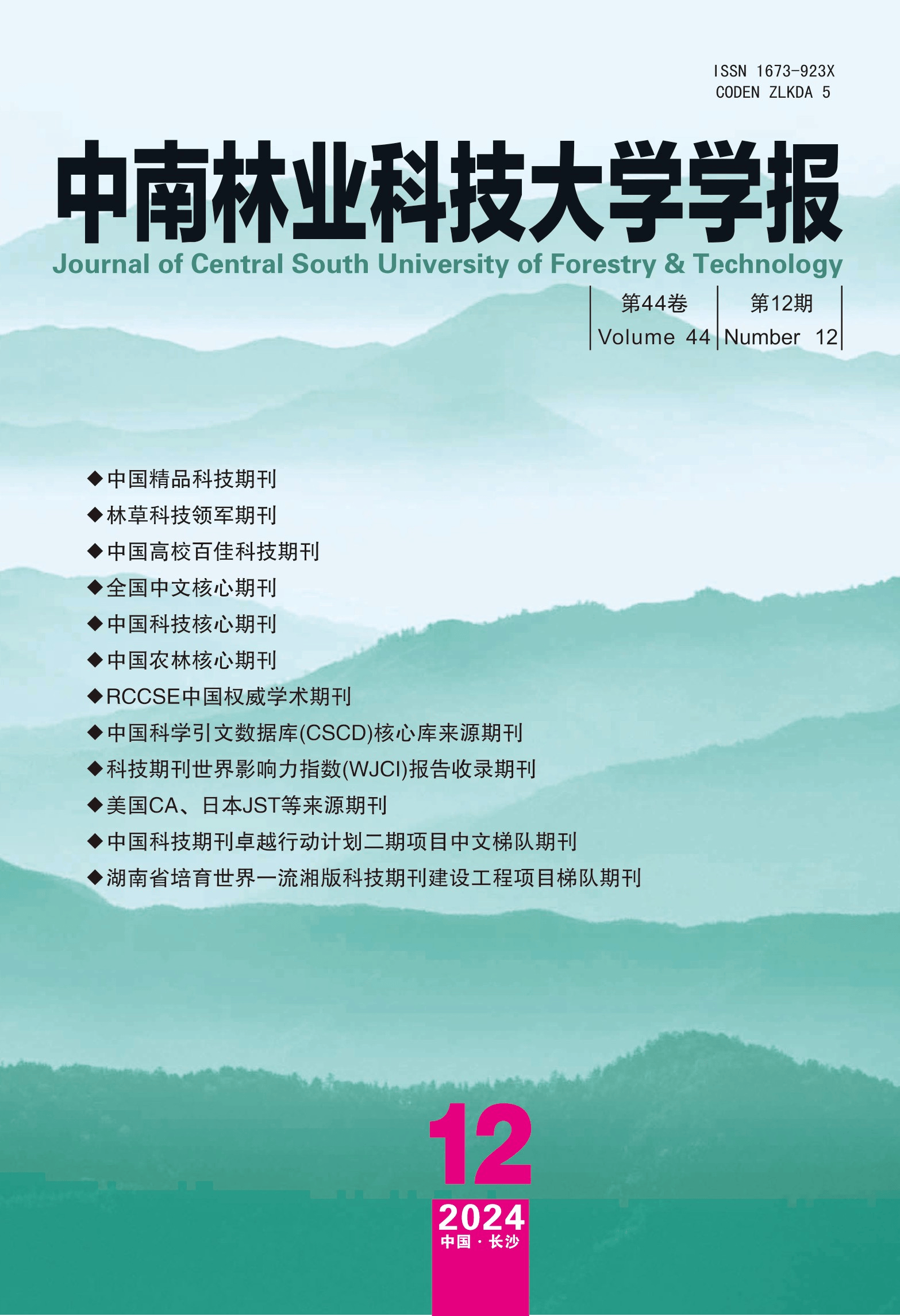 ISSN 1673-923X
CODEN ZLKDA 5

中南林业科技大学学报

Journal of Central South University of Forestry & Technology

第44卷
Volume 44

第12期
Number 12

◆中国精品科技期刊
◆林草科技领军期刊
◆中国高校百佳科技期刊
◆全国中文核心期刊
◆中国科技核心期刊
◆中国农林核心期刊
◆RCCSE中国权威学术期刊
◆中国科学引文数据库(CSCD)核心库来源期刊
◆科技期刊世界影响力指数(WJCI)报告收录期刊
◆美国CA、日本JST等来源期刊
◆中国科技期刊卓越行动计划二期项目中文梯队期刊
◆湖南省培育世界一流湘版科技期刊建设工程项目梯队期刊

12

2024
中国·长沙